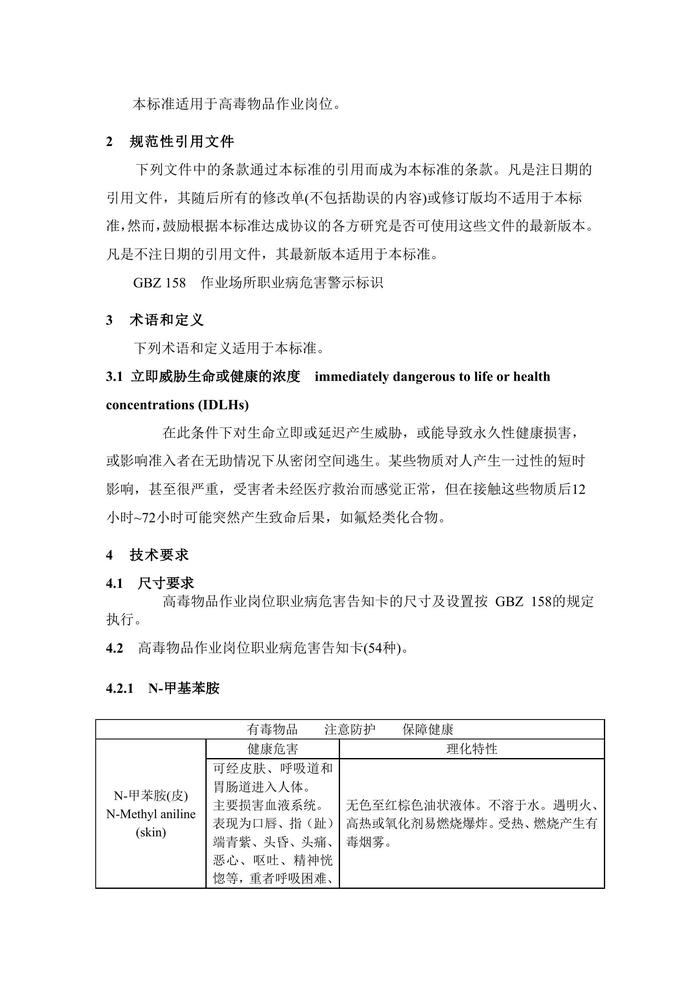 本标准适用于高毒物品作业岗位。

2 规范性引用文件

下列文件中的条款通过本标准的引用而成为本标准的条款。凡是注日期的引用文件，其随后所有的修改单(不包括勘误的内容)或修订版均不适用于本标准，然而，鼓励根据本标准达成协议的各方研究是否可使用这些文件的最新版本。凡是不注日期的引用文件，其最新版本适用于本标准。

GBZ 158 作业场所职业病危害警示标识

3 术语和定义

下列术语和定义适用于本标准。

3.1 立即威胁生命或健康的浓度 immediately dangerous to life or health concentrations (IDLHs)

在此条件下对生命立即或延迟产生威胁，或能导致永久性健康损害，或影响准入者在无助情况下从密闭空间逃生。某些物质对人产生一过性的短时影响，甚至很严重，受害者未经医疗救治而感觉正常，但在接触这些物质后12小时~72小时可能突然产生致命后果，如氟烃类化合物。

4 技术要求

4.1 尺寸要求

高毒物品作业岗位职业病危害告知卡的尺寸及设置按 GBZ 158的规定执行。

4.2 高毒物品作业岗位职业病危害告知卡(54种)。

4.2.1 N-甲基苯胺

| 有毒物品 注意防护 保障健康 | | |
|---|---|---|
| | 健康危害 | 理化特性 |
| N-甲苯胺(皮) N-Methyl aniline (skin) | 可经皮肤、呼吸道和胃肠道进入人体。主要损害血液系统。表现为口唇、指（趾）端青紫、头昏、头痛、恶心、呕吐、精神恍惚等，重者呼吸困难、 | 无色至红棕色油状液体。不溶于水。遇明火、高热或氧化剂易燃烧爆炸。受热、燃烧产生有毒烟雾。 |